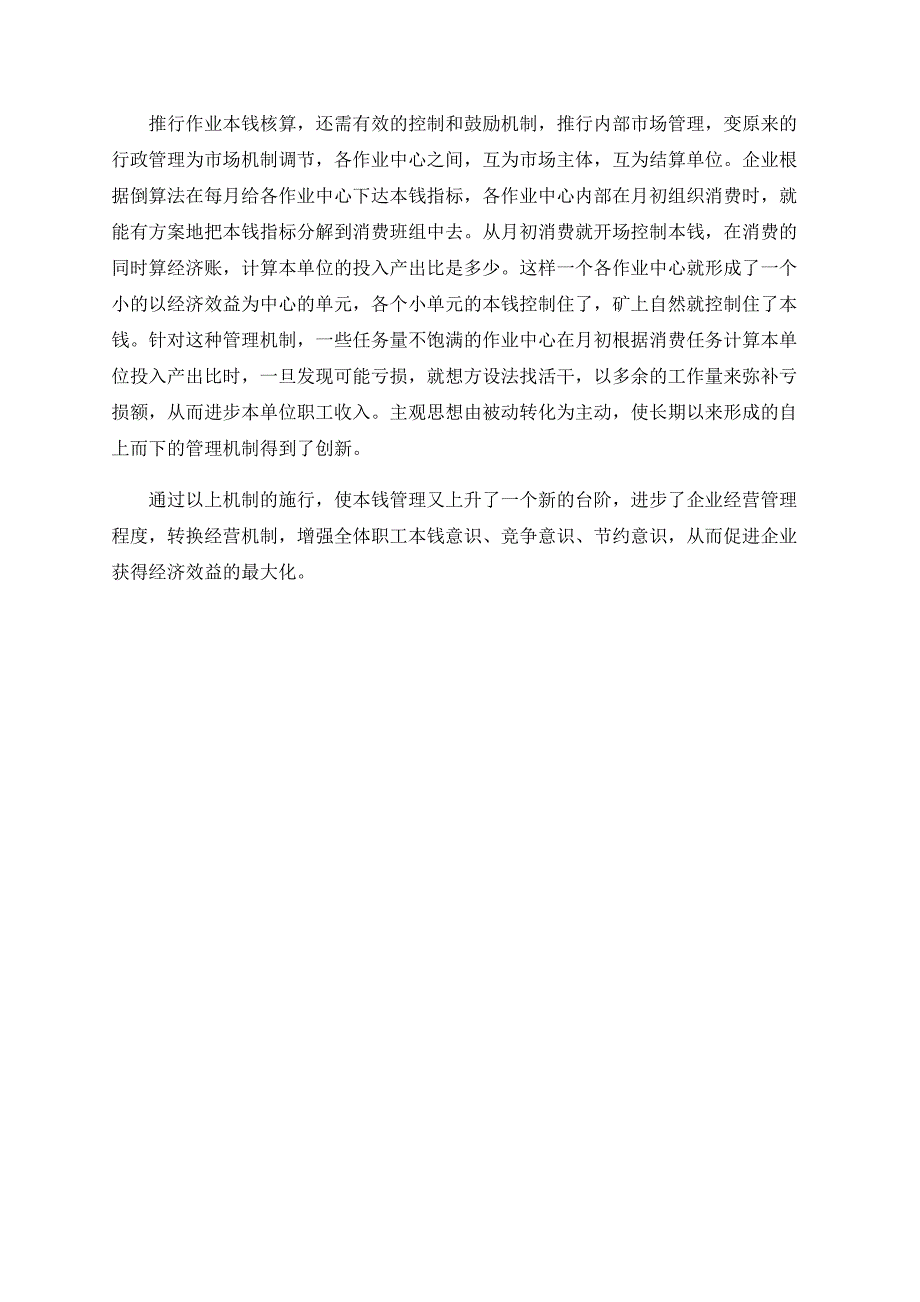 推行作业本钱核算，还需有效的控制和鼓励机制，推行内部市场管理，变原来的行政管理为市场机制调节，各作业中心之间，互为市场主体，互为结算单位。企业根据倒算法在每月给各作业中心下达本钱指标，各作业中心内部在月初组织消费时，就能有方案地把本钱指标分解到消费班组中去。从月初消费就开场控制本钱，在消费的同时算经济账，计算本单位的投入产出比是多少。这样一个各作业中心就形成了一个小的以经济效益为中心的单元，各个小单元的本钱控制住了，矿上自然就控制住了本钱。针对这种管理机制，一些任务量不饱满的作业中心在月初根据消费任务计算本单位投入产出比时，一旦发现可能亏损，就想方设法找活干，以多余的工作量来弥补亏损额，从而进步本单位职工收入。主观思想由被动转化为主动，使长期以来形成的自上而下的管理机制得到了创新。

通过以上机制的施行，使本钱管理又上升了一个新的台阶，进步了企业经营管理程度，转换经营机制，增强全体职工本钱意识、竞争意识、节约意识，从而促进企业获得经济效益的最大化。